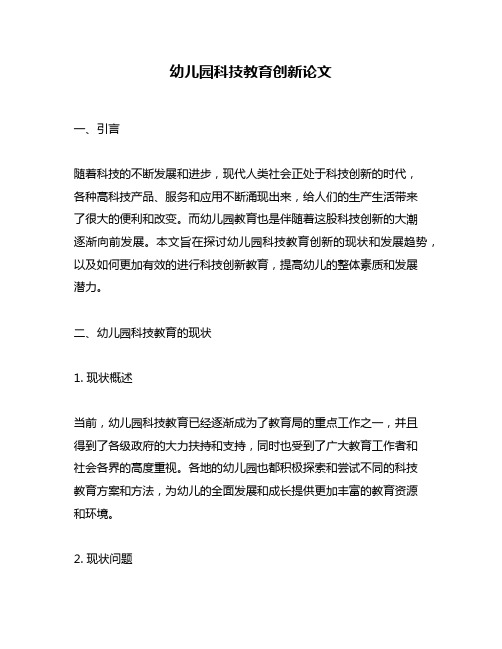 幼儿园科技教育创新论文

一、引言

随着科技的不断发展和进步，现代人类社会正处于科技创新的时代，各种高科技产品、服务和应用不断涌现出来，给人们的生产生活带来了很大的便利和改变。而幼儿园教育也是伴随着这股科技创新的大潮逐渐向前发展。本文旨在探讨幼儿园科技教育创新的现状和发展趋势，以及如何更加有效的进行科技创新教育，提高幼儿的整体素质和发展潜力。

二、幼儿园科技教育的现状

1. 现状概述

当前，幼儿园科技教育已经逐渐成为了教育局的重点工作之一，并且得到了各级政府的大力扶持和支持，同时也受到了广大教育工作者和社会各界的高度重视。各地的幼儿园也都积极探索和尝试不同的科技教育方案和方法，为幼儿的全面发展和成长提供更加丰富的教育资源和环境。

2. 现状问题